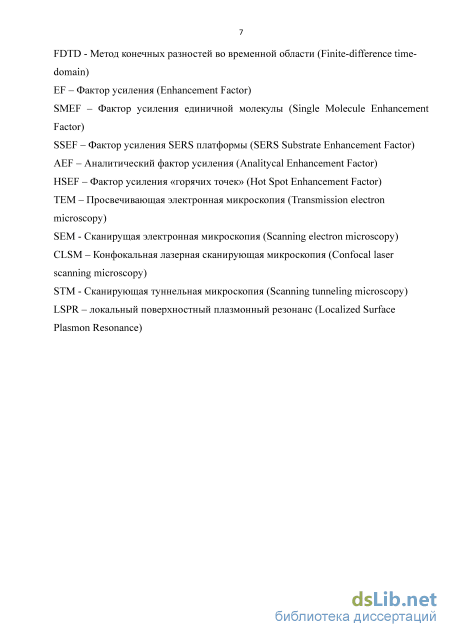 7

FDTD - Метод конечных разностей во временной области (Finite-difference time-domain)

EF – Фактор усиления (Enhancement Factor)

SMEF – Фактор усиления единичной молекулы (Single Molecule Enhancement Factor)

SSEF – Фактор усиления SERS платформы (SERS Substrate Enhancement Factor)

AEF – Аналитический фактор усиления (Analitycal Enhancement Factor)

HSEF – Фактор усиления «горячих точек» (Hot Spot Enhancement Factor)

TEM – Просвечивающая электронная микроскопия (Transmission electron microscopy)

SEM - Сканирущая электронная микроскопия (Scanning electron microscopy)

CLSM – Конфокальная лазерная сканирующая микроскопия (Confocal laser scanning microscopy)

STM - Сканирующая туннельная микроскопия (Scanning tunneling microscopy)

LSPR – локальный поверхностный плазмонный резонанс (Localized Surface Plasmon Resonance)

dsLib.net
библиотека диссертаций